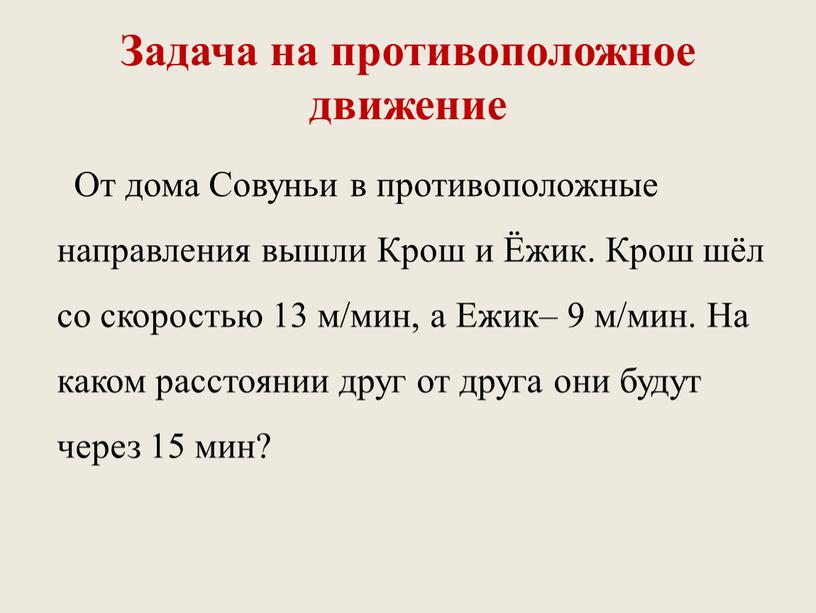 Задача на противоположное движение

От дома Совуньи в противоположные направления вышли Крош и Ёжик. Крош шёл со скоростью 13 м/мин, а Ежик– 9 м/мин. На каком расстоянии друг от друга они будут через 15 мин?